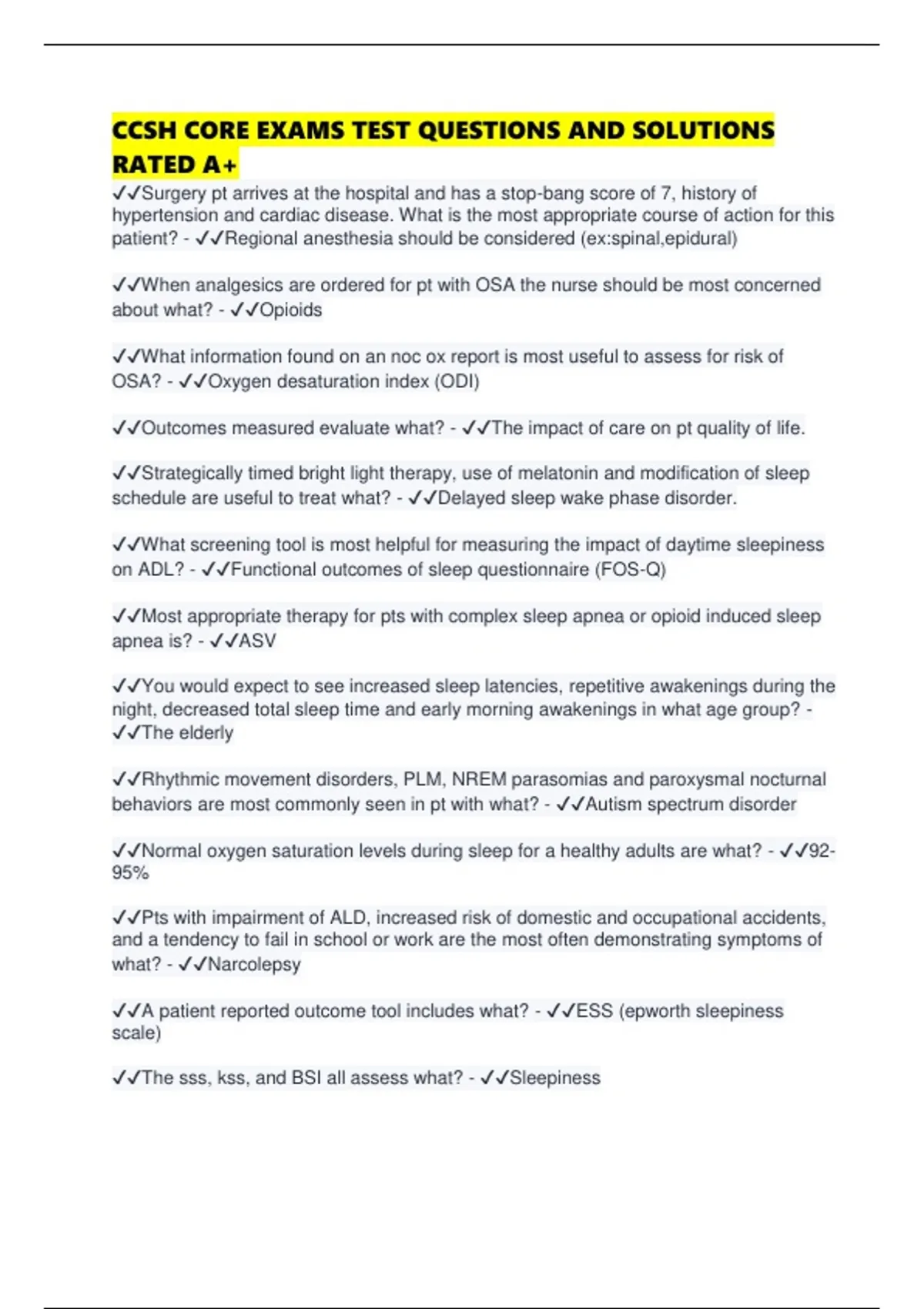 CCSH CORE EXAMS TEST QUESTIONS AND SOLUTIONS RATED A+

✓✓Surgery pt arrives at the hospital and has a stop-bang score of 7, history of hypertension and cardiac disease. What is the most appropriate course of action for this patient? - ✓✓Regional anesthesia should be considered (ex:spinal,epidural)

✓✓When analgesics are ordered for pt with OSA the nurse should be most concerned about what? - ✓✓Opioids

✓✓What information found on an noc ox report is most useful to assess for risk of OSA? - ✓✓Oxygen desaturation index (ODI)

✓✓Outcomes measured evaluate what? - ✓✓The impact of care on pt quality of life.

✓✓Strategically timed bright light therapy, use of melatonin and modification of sleep schedule are useful to treat what? - ✓✓Delayed sleep wake phase disorder.

✓✓What screening tool is most helpful for measuring the impact of daytime sleepiness on ADL? - ✓✓Functional outcomes of sleep questionnaire (FOS-Q)

✓✓Most appropriate therapy for pts with complex sleep apnea or opioid induced sleep apnea is? - ✓✓ASV

✓✓You would expect to see increased sleep latencies, repetitive awakenings during the night, decreased total sleep time and early morning awakenings in what age group? - ✓✓The elderly

✓✓Rhythmic movement disorders, PLM, NREM parasomias and paroxysmal nocturnal behaviors are most commonly seen in pt with what? - ✓✓Autism spectrum disorder

✓✓Normal oxygen saturation levels during sleep for a healthy adults are what? - ✓✓92-95%

✓✓Pts with impairment of ALD, increased risk of domestic and occupational accidents, and a tendency to fail in school or work are the most often demonstrating symptoms of what? - ✓✓Narcolepsy

✓✓A patient reported outcome tool includes what? - ✓✓ESS (epworth sleepiness scale)

✓✓The sss, kss, and BSI all assess what? - ✓✓Sleepiness